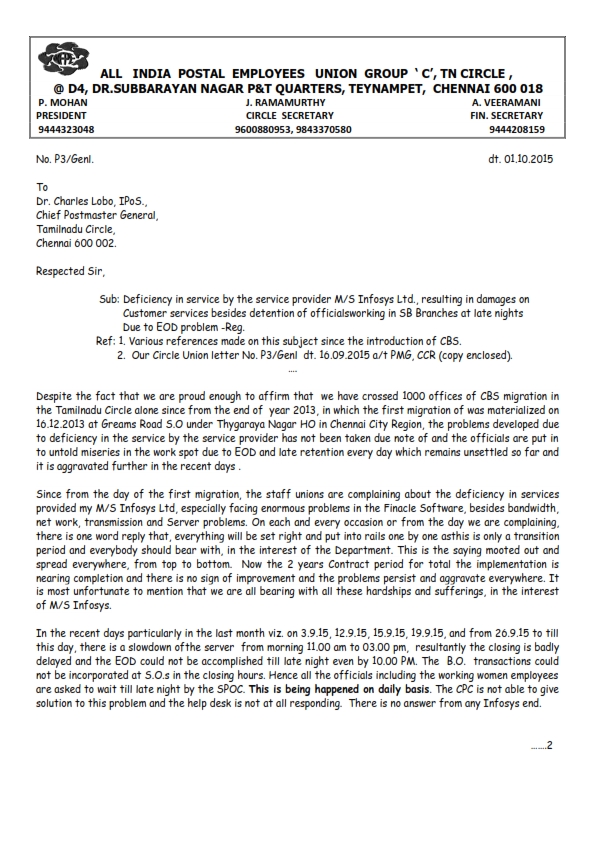 ALL INDIA POSTAL EMPLOYEES UNION GROUP ' C', TN CIRCLE ,
@ D4, DR.SUBBARAYAN NAGAR P&T QUARTERS, TEYNAMPET, CHENNAI 600 018

P. MOHAN
PRESIDENT
9444323048

J. RAMAMURTHY
CIRCLE SECRETARY
9600880953, 9843370580

A. VEERAMANI
FIN. SECRETARY
9444208159

No. P3/Genl. dt. 01.10.2015

To
Dr. Charles Lobo, IPoS.,
Chief Postmaster General,
Tamilnadu Circle,
Chennai 600 002.

Respected Sir,

Sub: Deficiency in service by the service provider M/S Infosys Ltd., resulting in damages on Customer services besides detention of officialsworking in SB Branches at late nights Due to EOD problem -Reg.
Ref: 1. Various references made on this subject since the introduction of CBS.
2. Our Circle Union letter No. P3/Genl dt. 16.09.2015 a/t PMG, CCR (copy enclosed).
....

Despite the fact that we are proud enough to affirm that we have crossed 1000 offices of CBS migration in the Tamilnadu Circle alone since from the end of year 2013, in which the first migration of was materialized on 16.12.2013 at Greams Road S.O under Thygaraya Nagar HO in Chennai City Region, the problems developed due to deficiency in the service by the service provider has not been taken due note of and the officials are put in to untold miseries in the work spot due to EOD and late retention every day which remains unsettled so far and it is aggravated further in the recent days .

Since from the day of the first migration, the staff unions are complaining about the deficiency in services provided my M/S Infosys Ltd, especially facing enormous problems in the Finacle Software, besides bandwidth, net work, transmission and Server problems. On each and every occasion or from the day we are complaining, there is one word reply that, everything will be set right and put into rails one by one asthis is only a transition period and everybody should bear with, in the interest of the Department. This is the saying mooted out and spread everywhere, from top to bottom. Now the 2 years Contract period for total the implementation is nearing completion and there is no sign of improvement and the problems persist and aggravate everywhere. It is most unfortunate to mention that we are all bearing with all these hardships and sufferings, in the interest of M/S Infosys.

In the recent days particularly in the last month viz. on 3.9.15, 12.9.15, 15.9.15, 19.9.15, and from 26.9.15 to till this day, there is a slowdown ofthe server from morning 11.00 am to 03.00 pm, resultantly the closing is badly delayed and the EOD could not be accomplished till late night even by 10.00 PM. The B.O. transactions could not be incorporated at S.O.s in the closing hours. Hence all the officials including the working women employees are asked to wait till late night by the SPOC. This is being happened on daily basis. The CPC is not able to give solution to this problem and the help desk is not at all responding. There is no answer from any Infosys end.

......2